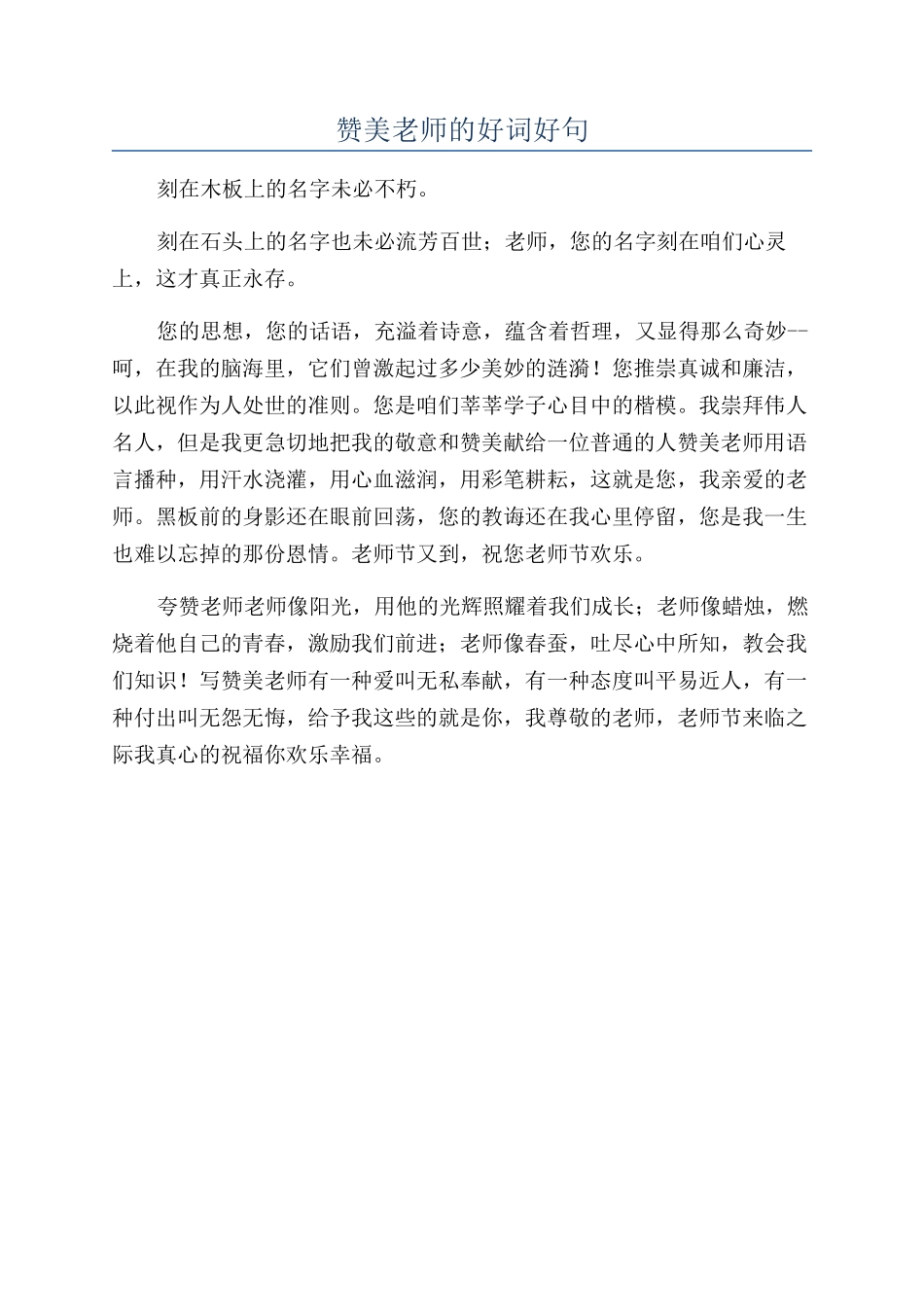 赞美老师的好词好句

刻在木板上的名字未必不朽。

刻在石头上的名字也未必流芳百世；老师，您的名字刻在咱们心灵上，这才真正永存。

您的思想，您的话语，充溢着诗意，蕴含着哲理，又显得那么奇妙--呵，在我的脑海里，它们曾激起过多少美妙的涟漪！您推崇真诚和廉洁，以此视作为人处世的准则。您是咱们莘莘学子心目中的楷模。我崇拜伟人名人，但是我更急切地把我的敬意和赞美献给一位普通的人赞美老师用语言播种，用汗水浇灌，用心血滋润，用彩笔耕耘，这就是您，我亲爱的老师。黑板前的身影还在眼前回荡，您的教诲还在我心里停留，您是我一生也难以忘掉的那份恩情。老师节又到，祝您老师节欢乐。

夸赞老师老师像阳光，用他的光辉照耀着我们成长；老师像蜡烛，燃烧着他自己的青春，激励我们前进；老师像春蚕，吐尽心中所知，教会我们知识！写赞美老师有一种爱叫无私奉献，有一种态度叫平易近人，有一种付出叫无怨无悔，给予我这些的就是你，我尊敬的老师，老师节来临之际我真心的祝福你欢乐幸福。